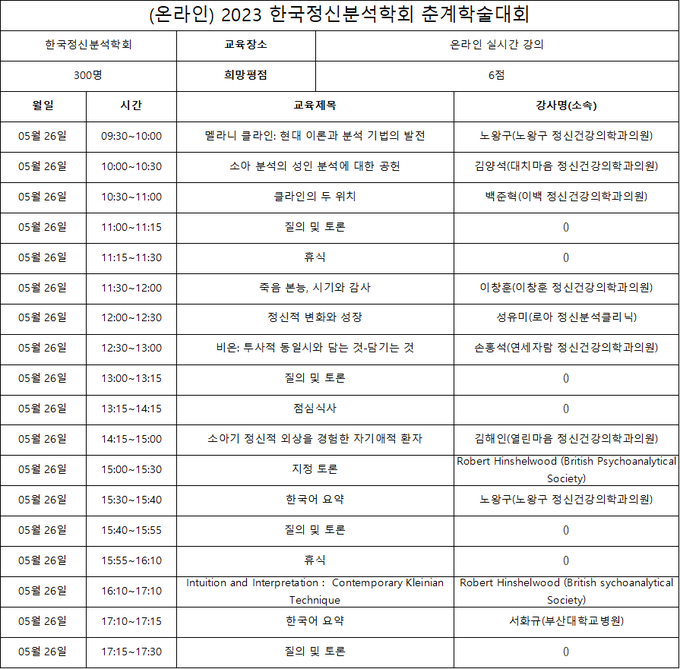 (온라인) 2023 한국정신분석학회 춘계학술대회

| 한국정신분석학회 | 교육장소 | 온라인 실시간 강의 |
|---|---|---|
| 300명 | 희망평점 | 6점 |

| 월일 | 시간 | 교육제목 | 강사명(소속) |
|---|---|---|---|
| 05월 26일 | 09:30~10:00 | 멜라니 클라인: 현대 이론과 분석 기법의 발전 | 노왕구(노왕구 정신건강의학과의원) |
| 05월 26일 | 10:00~10:30 | 소아 분석의 성인 분석에 대한 공헌 | 김양석(대치마음 정신건강의학과의원) |
| 05월 26일 | 10:30~11:00 | 클라인의 두 위치 | 백준혁(이백 정신건강의학과의원) |
| 05월 26일 | 11:00~11:15 | 질의 및 토론 | 0 |
| 05월 26일 | 11:15~11:30 | 휴식 | 0 |
| 05월 26일 | 11:30~12:00 | 죽음 본능, 시기와 감사 | 이창훈(이창훈 정신건강의학과의원) |
| 05월 26일 | 12:00~12:30 | 정신적 변화와 성장 | 성유미(로아 정신분석클리닉) |
| 05월 26일 | 12:30~13:00 | 비온: 투사적 동일시와 담는 것-담기는 것 | 손홍석(연세자람 정신건강의학과의원) |
| 05월 26일 | 13:00~13:15 | 질의 및 토론 | 0 |
| 05월 26일 | 13:15~14:15 | 점심식사 | 0 |
| 05월 26일 | 14:15~15:00 | 소아기 정신적 외상을 경험한 자기애적 환자 | 김해인(열린마음 정신건강의학과의원) |
| 05월 26일 | 15:00~15:30 | 지정 토론 | Robert Hinshelwood (British Psychoanalytical Society) |
| 05월 26일 | 15:30~15:40 | 한국어 요약 | 노왕구(노왕구 정신건강의학과의원) |
| 05월 26일 | 15:40~15:55 | 질의 및 토론 | 0 |
| 05월 26일 | 15:55~16:10 | 휴식 | 0 |
| 05월 26일 | 16:10~17:10 | Intuition and Interpretation : Contemporary Kleinian Technique | Robert Hinshelwood (British sychoanalytical Society) |
| 05월 26일 | 17:10~17:15 | 한국어 요약 | 서화규(부산대학교병원) |
| 05월 26일 | 17:15~17:30 | 질의 및 토론 | 0 |